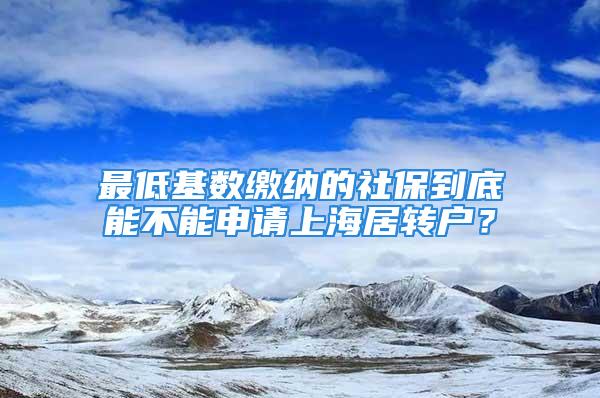 最低基数缴纳的社保到底能不能申请上海居转户？